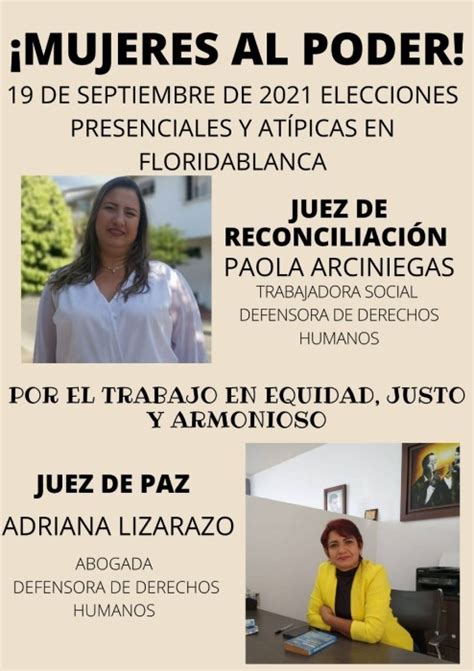 ¡MUJERES AL PODER!

19 DE SEPTIEMBRE DE 2021 ELECCIONES PRESENCIALES Y ATÍPICAS EN FLORIDABLANCA

JUEZ DE RECONCILIACIÓN

PAOLA ARCINIEGAS

TRABAJADORA SOCIAL
DEFENSORA DE DERECHOS HUMANOS

POR EL TRABAJO EN EQUIDAD, JUSTO Y ARMONIOSO

JUEZ DE PAZ

ADRIANA LIZARAZO

ABOGADA
DEFENSORA DE DERECHOS HUMANOS